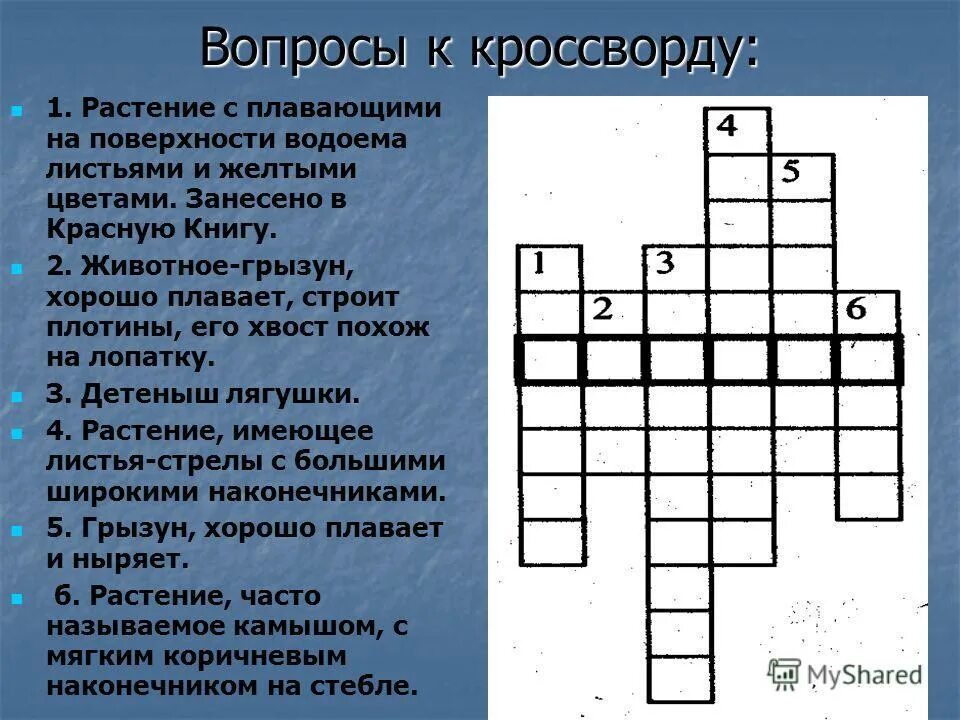 Вопросы к кроссворду:

1. Растение с плавающими на поверхности водоема листьями и желтыми цветами. Занесено в Красную Книгу.

2. Животное-грызун, хорошо плавает, строит плотины, его хвост похож на лопатку.

3. Детеныш лягушки.

4. Растение, имеющее листья-стрелы с большими широкими наконечниками.

5. Грызун, хорошо плавает и ныряет.

6. Растение, часто называемое камышом, с мягким коричневым наконечником на стебле.

4
5
1
3
2
6

MyShared